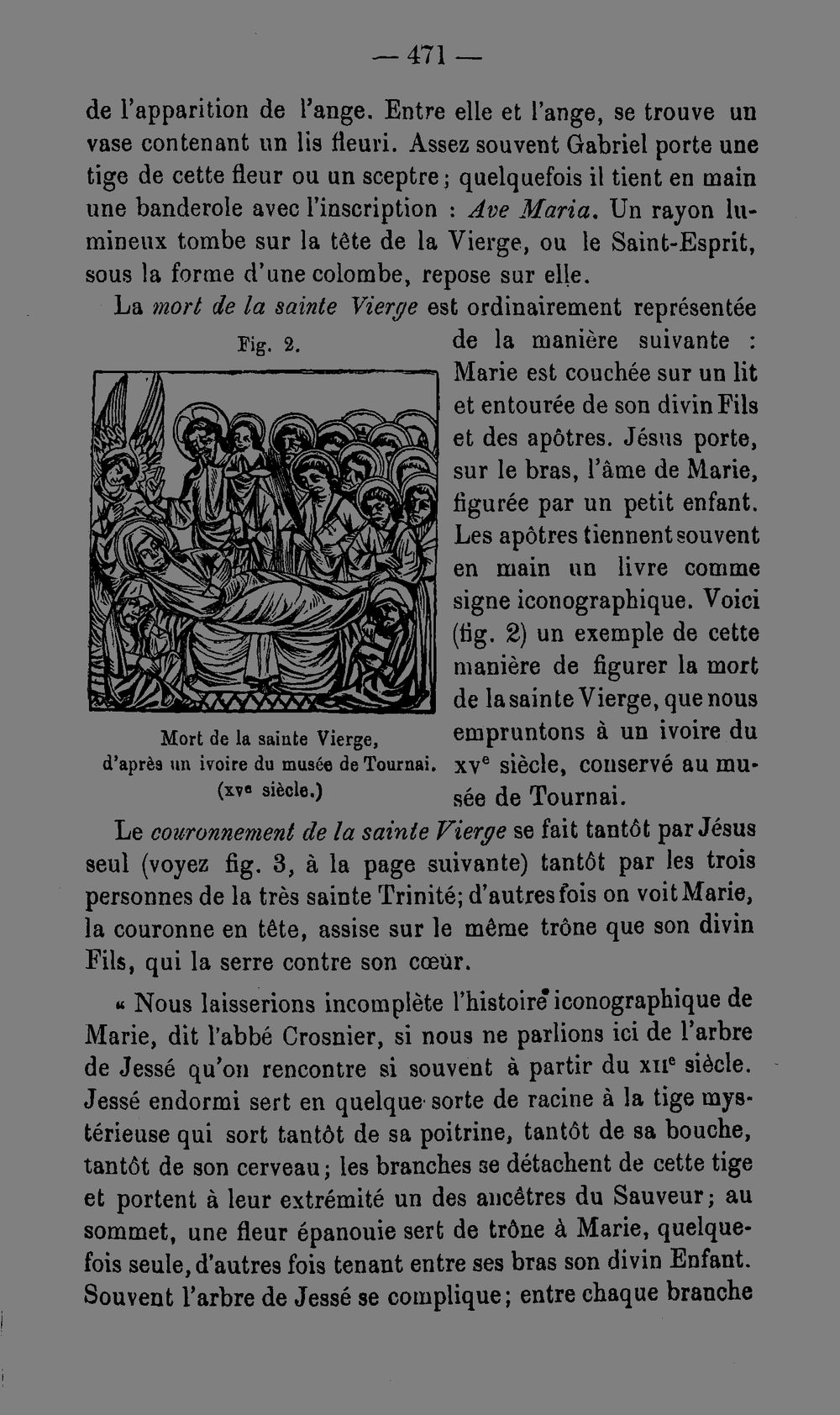 — 471 —

de l'apparition de l'ange. Entre elle et l'ange, se trouve un vase contenant un lis fleuri. Assez souvent Gabriel porte une tige de cette fleur ou un sceptre; quelquefois il tient en main une banderole avec l'inscription : Ave Maria. Un rayon lumineux tombe sur la tête de la Vierge, ou le Saint-Esprit, sous la forme d'une colombe, repose sur elle.

La mort de la sainte Vierge est ordinairement représentée de la manière suivante : Marie est couchée sur un lit et entourée de son divin Fils et des apôtres. Jésus porte, sur le bras, l'âme de Marie, figurée par un petit enfant. Les apôtres tiennent souvent en main un livre comme signe iconographique. Voici (fig. 2) un exemple de cette manière de figurer la mort de la sainte Vierge, que nous empruntons à un ivoire du xv$^{e}$ siècle, conservé au musée de Tournai.

Fig. 2.

Mort de la sainte Vierge,
d'après un ivoire du musée de Tournai.
(xv$^{e}$ siècle.)

Le couronnement de la sainte Vierge se fait tantôt par Jésus seul (voyez fig. 3, à la page suivante) tantôt par les trois personnes de la très sainte Trinité; d'autres fois on voit Marie, la couronne en tête, assise sur le même trône que son divin Fils, qui la serre contre son cœur.

« Nous laisserions incomplète l'histoire iconographique de Marie, dit l'abbé Crosnier, si nous ne parlions ici de l'arbre de Jessé qu'on rencontre si souvent à partir du xii$^{e}$ siècle. Jessé endormi sert en quelque sorte de racine à la tige mystérieuse qui sort tantôt de sa poitrine, tantôt de sa bouche, tantôt de son cerveau; les branches se détachent de cette tige et portent à leur extrémité un des ancêtres du Sauveur; au sommet, une fleur épanouie sert de trône à Marie, quelquefois seule, d'autres fois tenant entre ses bras son divin Enfant. Souvent l'arbre de Jessé se complique; entre chaque branche